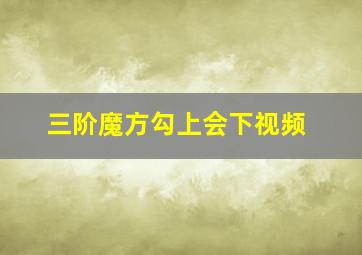 三阶魔方勾上会下视频